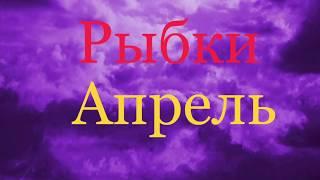 Рыбки
Апрель